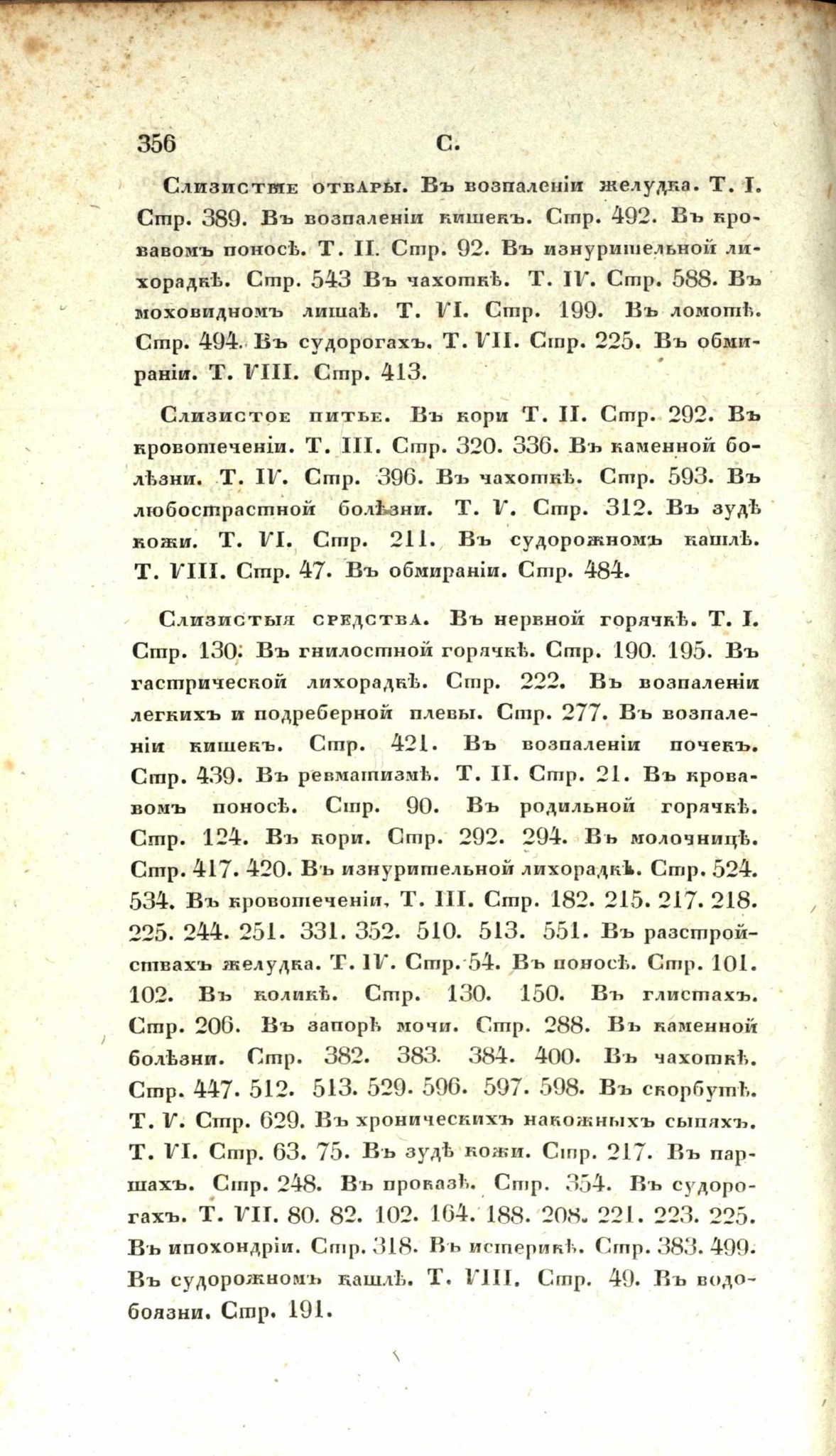 356 С.

Слизистые отвары. Въ возпаленіи желудка. Т. I. Стр. 389. Въ возпаленіи кишекъ. Стр. 492. Въ кровавомъ поносѣ. Т. II. Стр. 92. Въ изнурительной лихорадкѣ. Стр. 543 Въ чахоткѣ. Т. IV. Стр. 588. Въ моховидномъ лишаѣ. Т. VI. Стр. 199. Въ ломотѣ. Стр. 494. Въ судорогахъ. Т. VII. Стр. 225. Въ обмираніи. Т. VIII. Стр. 413.

Слизистое питье. Въ кори Т. II. Стр. 292. Въ кровотеченіи. Т. III. Стр. 320. 336. Въ каменной болѣзни. Т. IV. Стр. 396. Въ чахоткѣ. Стр. 593. Въ любострастной болѣзни. Т. V. Стр. 312. Въ зудѣ кожи. Т. VI. Стр. 211. Въ судорожномъ кашлѣ. Т. VIII. Стр. 47. Въ обмираніи. Стр. 484.

Слизистыя средства. Въ нервной горячкѣ. Т. I. Стр. 130. Въ гнилостной горячкѣ. Стр. 190. 195. Въ гастрической лихорадкѣ. Стр. 222. Въ возпаленіи легкихъ и подреберной плевы. Стр. 277. Въ возпаленіи кишекъ. Стр. 421. Въ возпаленіи почекъ. Стр. 439. Въ ревматизмѣ. Т. II. Стр. 21. Въ кровавомъ поносѣ. Стр. 90. Въ родильной горячкѣ. Стр. 124. Въ кори. Стр. 292. 294. Въ молочницѣ. Стр. 417. 420. Въ изнурительной лихорадкѣ. Стр. 524. 534. Въ кровотеченіи. Т. III. Стр. 182. 215. 217. 218. 225. 244. 251. 331. 352. 510. 513. 551. Въ разстройствахъ желудка. Т. IV. Стр. 54. Въ поносѣ. Стр. 101. 102. Въ коликѣ. Стр. 130. 150. Въ глистахъ. Стр. 206. Въ запорѣ мочи. Стр. 288. Въ каменной болѣзни. Стр. 382. 383. 384. 400. Въ чахоткѣ. Стр. 447. 512. 513. 529. 596. 597. 598. Въ скорбутѣ. Т. V. Стр. 629. Въ хроническихъ накожныхъ сыпяхъ. Т. VI. Стр. 63. 75. Въ зудѣ кожи. Стр. 217. Въ паршахъ. Стр. 248. Въ проказѣ. Стр. 354. Въ судорогахъ. Т. VII. 80. 82. 102. 164. 188. 208. 221. 223. 225. Въ ипохондріи. Стр. 318. Въ истерикѣ. Стр. 383. 499. Въ судорожномъ кашлѣ. Т. VIII. Стр. 49. Въ водобоязни. Стр. 191.